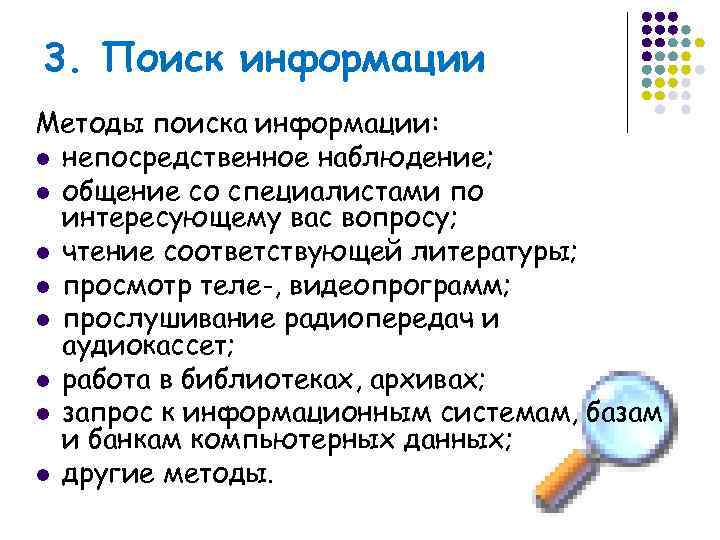 3. Поиск информации

Методы поиска информации:

- непосредственное наблюдение;
- общение со специалистами по интересующему вас вопросу;
- чтение соответствующей литературы;
- просмотр теле-, видеопрограмм;
- прослушивание радиопередач и аудиокассет;
- работа в библиотеках, архивах;
- запрос к информационным системам, базам и банкам компьютерных данных;
- другие методы.